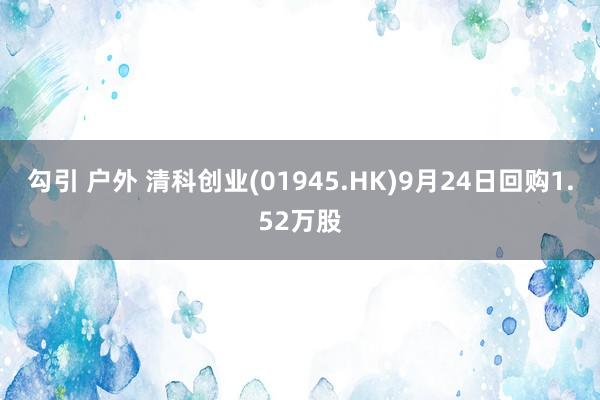 勾引 户外 清科创业(01945.HK)9月24日回购1.52万股